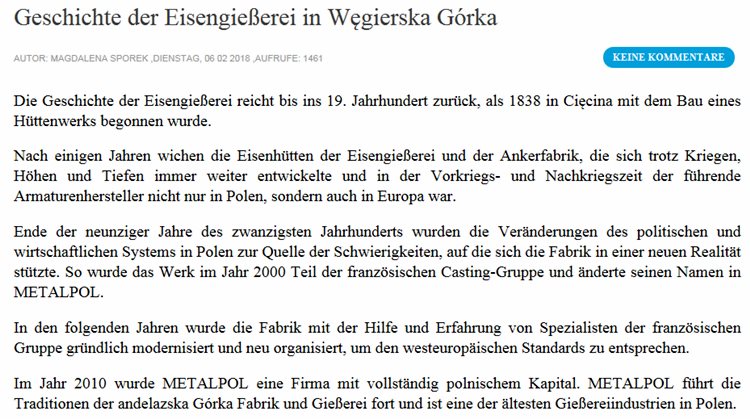 Geschichte der Eisengießerei in Węgierska Górka

AUTOR: MAGDALENA SPOREK ,DIENSTAG, 06 02 2018 ,AUFRUFE: 1461

KEINE KOMMENTARE

Die Geschichte der Eisengießerei reicht bis ins 19. Jahrhundert zurück, als 1838 in Cięcina mit dem Bau eines Hüttenwerks begonnen wurde.

Nach einigen Jahren wichen die Eisenhütten der Eisengießerei und der Ankerfabrik, die sich trotz Kriegen, Höhen und Tiefen immer weiter entwickelte und in der Vorkriegs- und Nachkriegszeit der führende Armaturenhersteller nicht nur in Polen, sondern auch in Europa war.

Ende der neunziger Jahre des zwanzigsten Jahrhunderts wurden die Veränderungen des politischen und wirtschaftlichen Systems in Polen zur Quelle der Schwierigkeiten, auf die sich die Fabrik in einer neuen Realität stützte. So wurde das Werk im Jahr 2000 Teil der französischen Casting-Gruppe und änderte seinen Namen in METALPOL.

In den folgenden Jahren wurde die Fabrik mit der Hilfe und Erfahrung von Spezialisten der französischen Gruppe gründlich modernisiert und neu organisiert, um den westeuropäischen Standards zu entsprechen.

Im Jahr 2010 wurde METALPOL eine Firma mit vollständig polnischem Kapital. METALPOL führt die Traditionen der andelazska Górka Fabrik und Gießerei fort und ist eine der ältesten Gießereiindustrien in Polen.